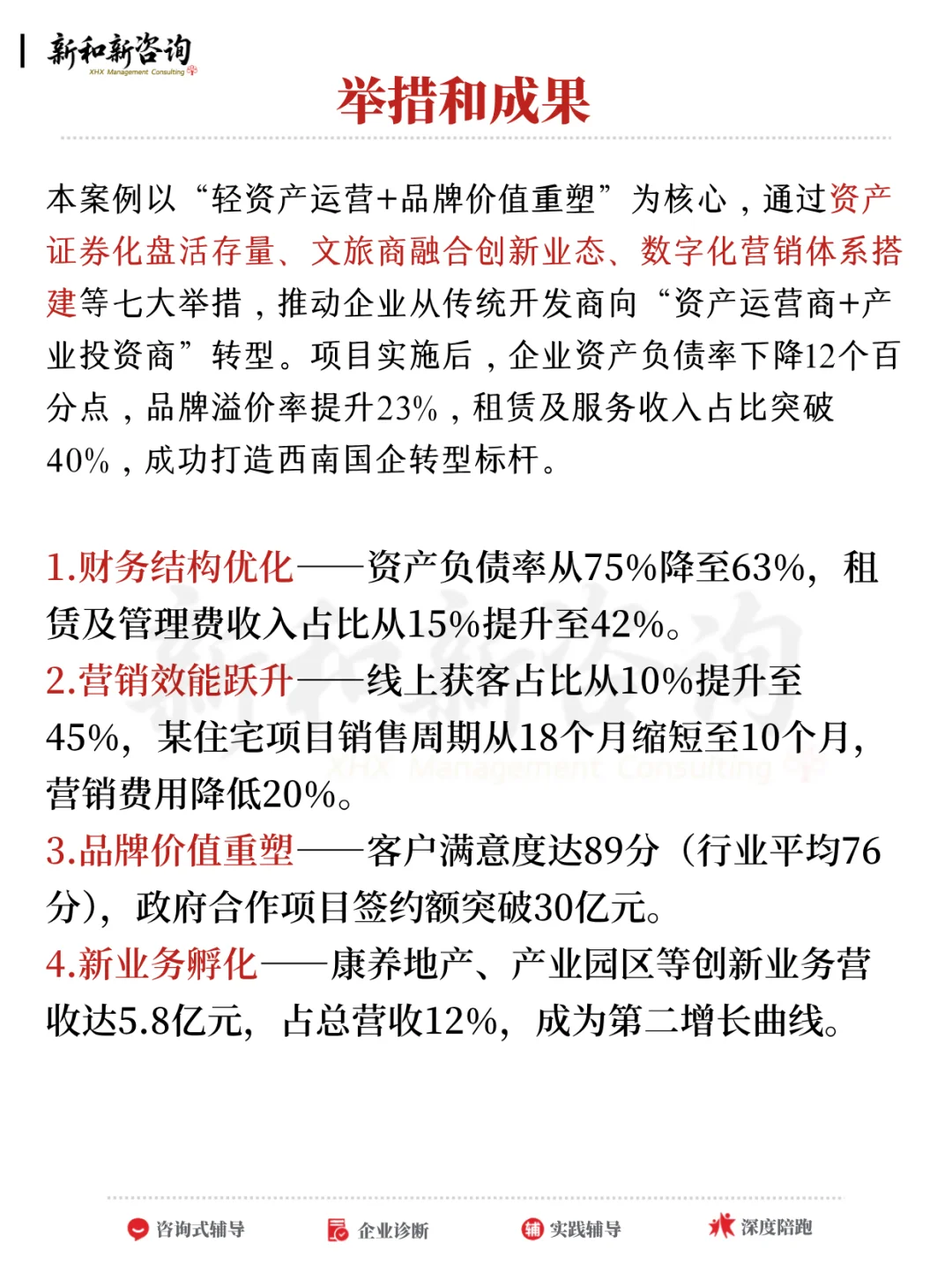 新和新咨询
XHX Management Consulting

举措和成果

本案例以“轻资产运营+品牌价值重塑”为核心，通过资产证券化盘活存量、文旅商融合创新业态、数字化营销体系搭建等七大举措，推动企业从传统开发商向“资产运营商+产业投资商”转型。项目实施后，企业资产负债率下降12个百分点，品牌溢价率提升23%，租赁及服务收入占比突破40%，成功打造西南国企转型标杆。

1.财务结构优化——资产负债率从75%降至63%，租赁及管理费收入占比从15%提升至42%。
2.营销效能跃升——线上获客占比从10%提升至45%，某住宅项目销售周期从18个月缩短至10个月，营销费用降低20%。
3.品牌价值重塑——客户满意度达89分（行业平均76分），政府合作项目签约额突破30亿元。
4.新业务孵化——康养地产、产业园区等创新业务营收达5.8亿元，占总营收12%，成为第二增长曲线。

新和新咨询
XHX Management Consulting

咨询式辅导 企业诊断 实践辅导 深度陪跑